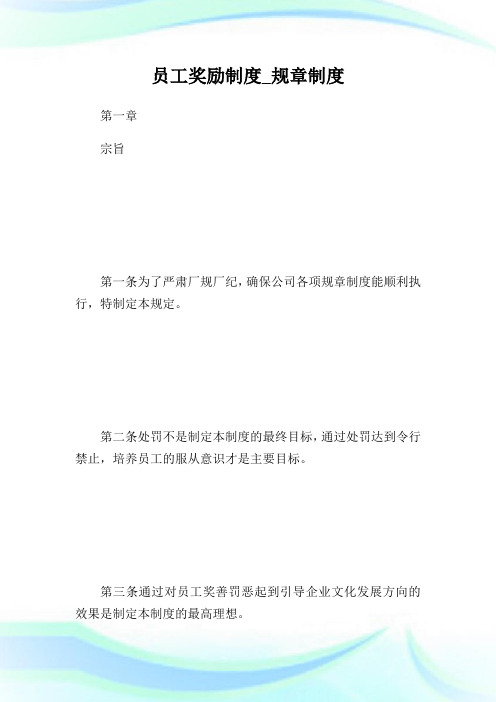 员工奖励制度_规章制度

第一章

宗旨

第一条为了严肃厂规厂纪，确保公司各项规章制度能顺利执行，特制定本规定。

第二条处罚不是制定本制度的最终目标，通过处罚达到令行禁止，培养员工的服从意识才是主要目标。

第三条通过对员工奖善罚恶起到引导企业文化发展方向的效果是制定本制度的最高理想。